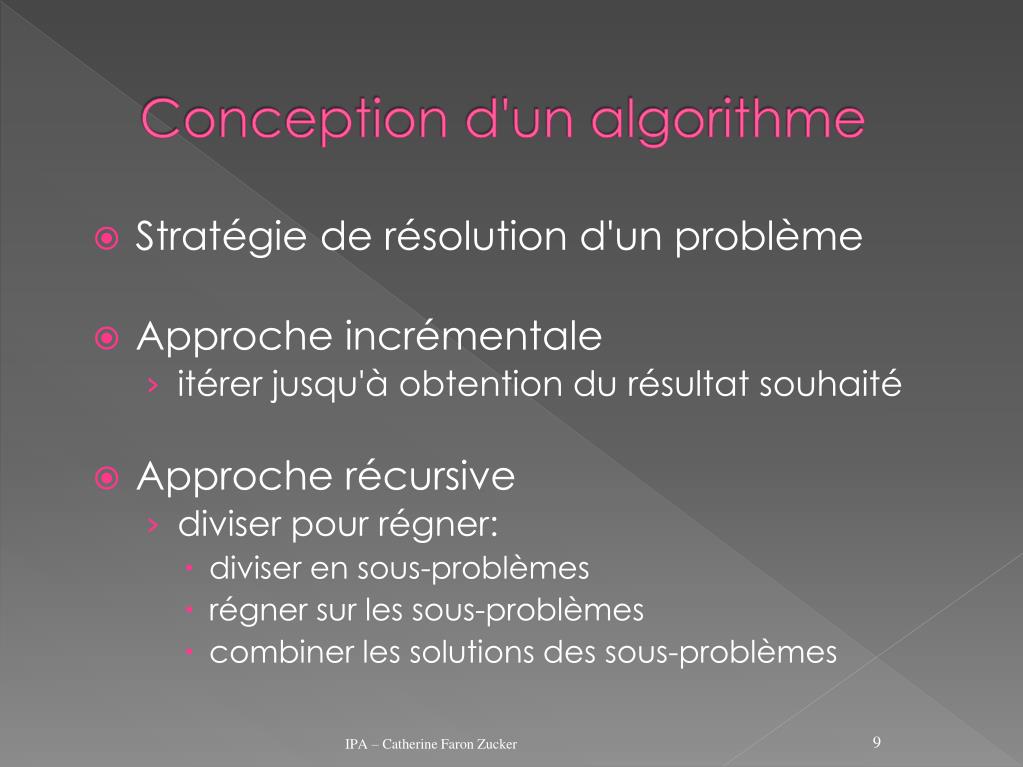 Conception d'un algorithme

Stratégie de résolution d'un problème

Approche incrémentale
› itérer jusqu'à obtention du résultat souhaité

Approche récursive
› diviser pour régner:
• diviser en sous-problèmes
• régner sur les sous-problèmes
• combiner les solutions des sous-problèmes

IPA – Catherine Faron Zucker

9